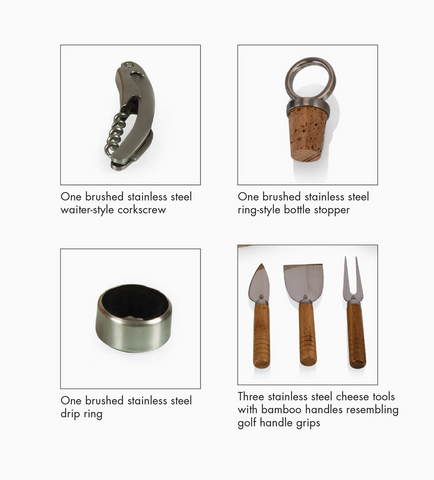 One brushed stainless steel waiter-style corkscrew

One brushed stainless steel ring-style bottle stopper

One brushed stainless steel drip ring

Three stainless steel cheese tools with bamboo handles resembling golf handle grips